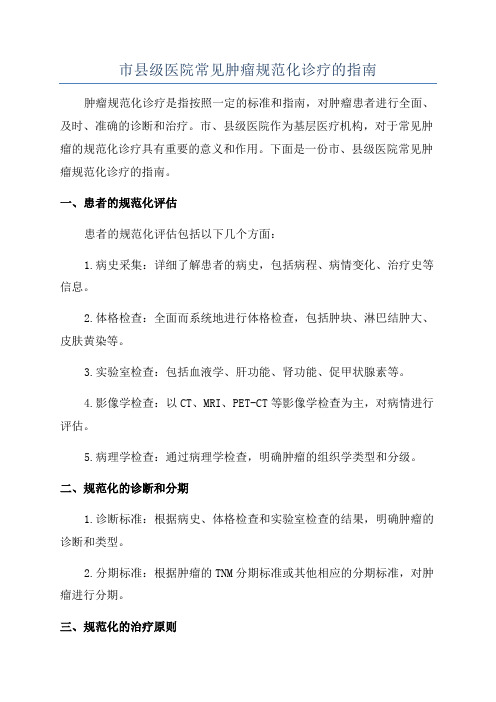 市县级医院常见肿瘤规范化诊疗的指南

肿瘤规范化诊疗是指按照一定的标准和指南，对肿瘤患者进行全面、及时、准确的诊断和治疗。市、县级医院作为基层医疗机构，对于常见肿瘤的规范化诊疗具有重要的意义和作用。下面是一份市、县级医院常见肿瘤规范化诊疗的指南。

一、患者的规范化评估

患者的规范化评估包括以下几个方面：

1.病史采集：详细了解患者的病史，包括病程、病情变化、治疗史等信息。

2.体格检查：全面而系统地进行体格检查，包括肿块、淋巴结肿大、皮肤黄染等。

3.实验室检查：包括血液学、肝功能、肾功能、促甲状腺素等。

4.影像学检查：以CT、MRI、PET-CT等影像学检查为主，对病情进行评估。

5.病理学检查：通过病理学检查，明确肿瘤的组织学类型和分级。

二、规范化的诊断和分期

1.诊断标准：根据病史、体格检查和实验室检查的结果，明确肿瘤的诊断和类型。

2.分期标准：根据肿瘤的TNM分期标准或其他相应的分期标准，对肿瘤进行分期。

三、规范化的治疗原则